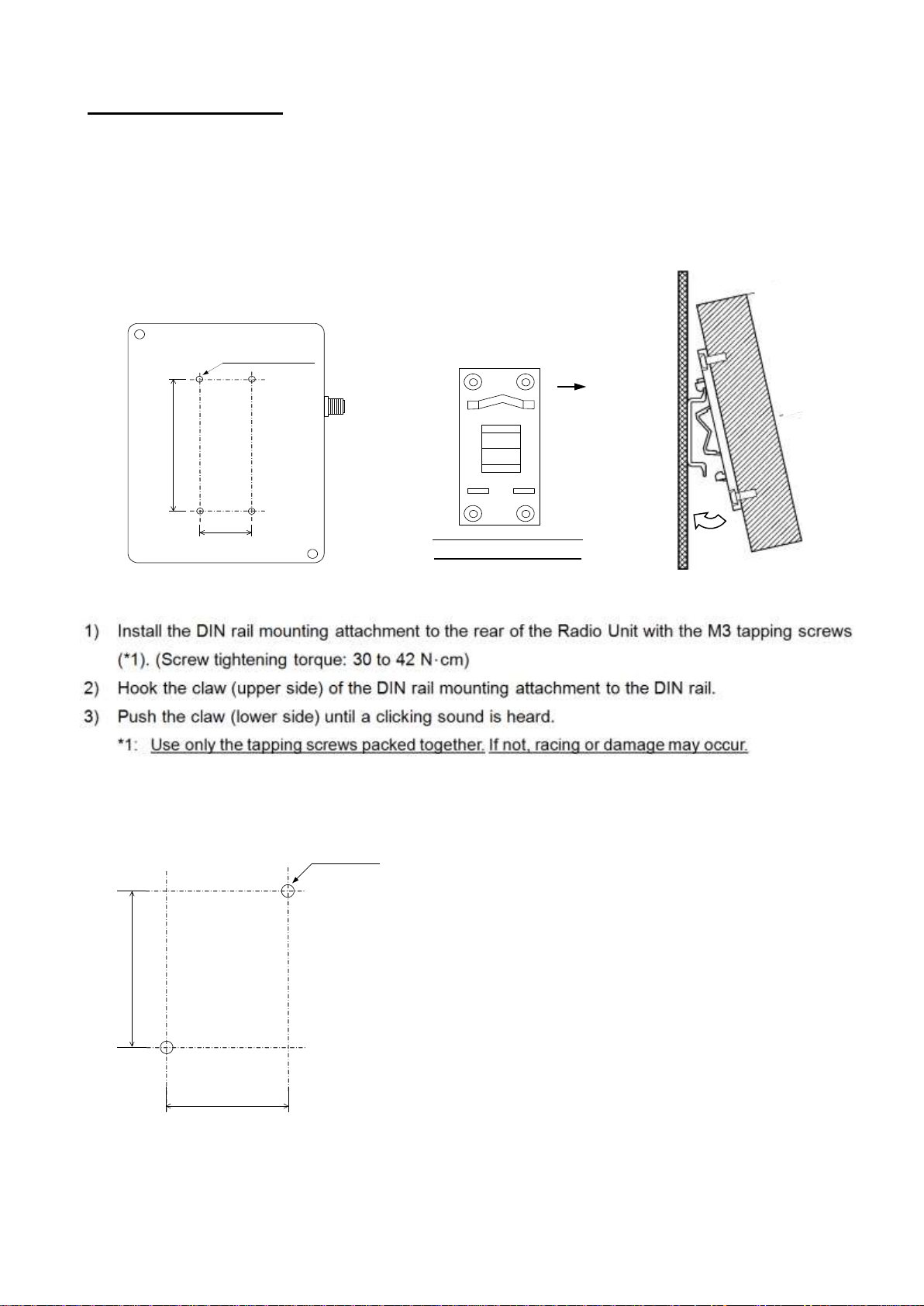 1) Install the DIN rail mounting attachment to the rear of the Radio Unit with the M3 tapping screws (*1). (Screw tightening torque: 30 to 42 N·cm)
2) Hook the claw (upper side) of the DIN rail mounting attachment to the DIN rail.
3) Push the claw (lower side) until a clicking sound is heard.
*1: Use only the tapping screws packed together. If not, racing or damage may occur.